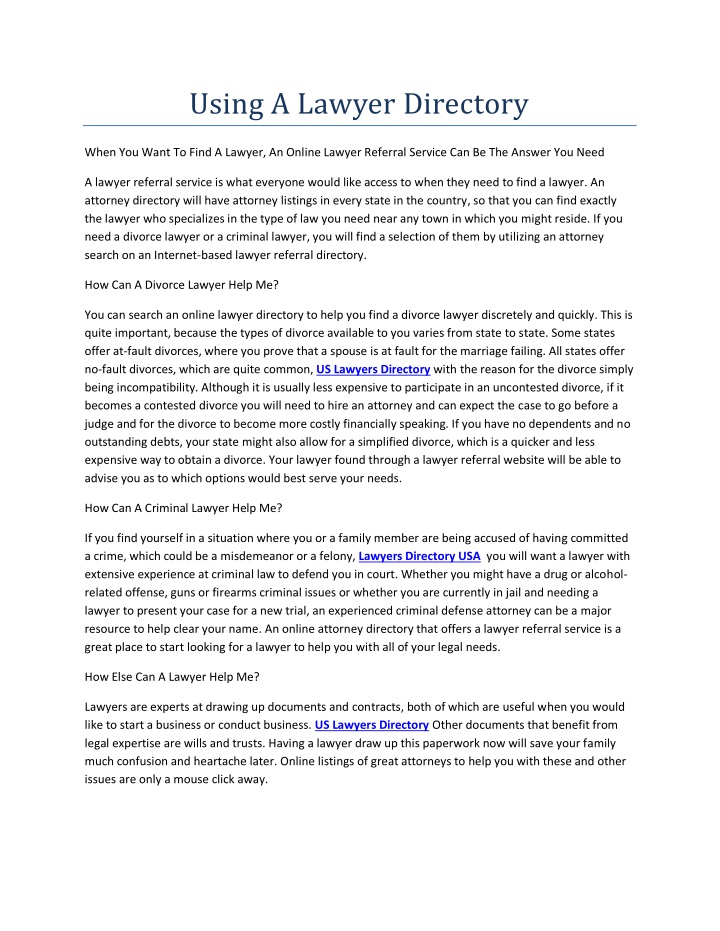 Using A Lawyer Directory

When You Want To Find A Lawyer, An Online Lawyer Referral Service Can Be The Answer You Need

A lawyer referral service is what everyone would like access to when they need to find a lawyer. An attorney directory will have attorney listings in every state in the country, so that you can find exactly the lawyer who specializes in the type of law you need near any town in which you might reside. If you need a divorce lawyer or a criminal lawyer, you will find a selection of them by utilizing an attorney search on an Internet-based lawyer referral directory.

How Can A Divorce Lawyer Help Me?

You can search an online lawyer directory to help you find a divorce lawyer discretely and quickly. This is quite important, because the types of divorce available to you varies from state to state. Some states offer at-fault divorces, where you prove that a spouse is at fault for the marriage failing. All states offer no-fault divorces, which are quite common, US Lawyers Directory with the reason for the divorce simply being incompatibility. Although it is usually less expensive to participate in an uncontested divorce, if it becomes a contested divorce you will need to hire an attorney and can expect the case to go before a judge and for the divorce to become more costly financially speaking. If you have no dependents and no outstanding debts, your state might also allow for a simplified divorce, which is a quicker and less expensive way to obtain a divorce. Your lawyer found through a lawyer referral website will be able to advise you as to which options would best serve your needs.

How Can A Criminal Lawyer Help Me?

If you find yourself in a situation where you or a family member are being accused of having committed a crime, which could be a misdemeanor or a felony, Lawyers Directory USA you will want a lawyer with extensive experience at criminal law to defend you in court. Whether you might have a drug or alcohol-related offense, guns or firearms criminal issues or whether you are currently in jail and needing a lawyer to present your case for a new trial, an experienced criminal defense attorney can be a major resource to help clear your name. An online attorney directory that offers a lawyer referral service is a great place to start looking for a lawyer to help you with all of your legal needs.

How Else Can A Lawyer Help Me?

Lawyers are experts at drawing up documents and contracts, both of which are useful when you would like to start a business or conduct business. US Lawyers Directory Other documents that benefit from legal expertise are wills and trusts. Having a lawyer draw up this paperwork now will save your family much confusion and heartache later. Online listings of great attorneys to help you with these and other issues are only a mouse click away.